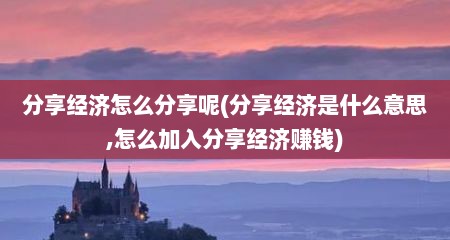 分享经济怎么分享呢(分享经济是什么意思,怎么加入分享经济赚钱)